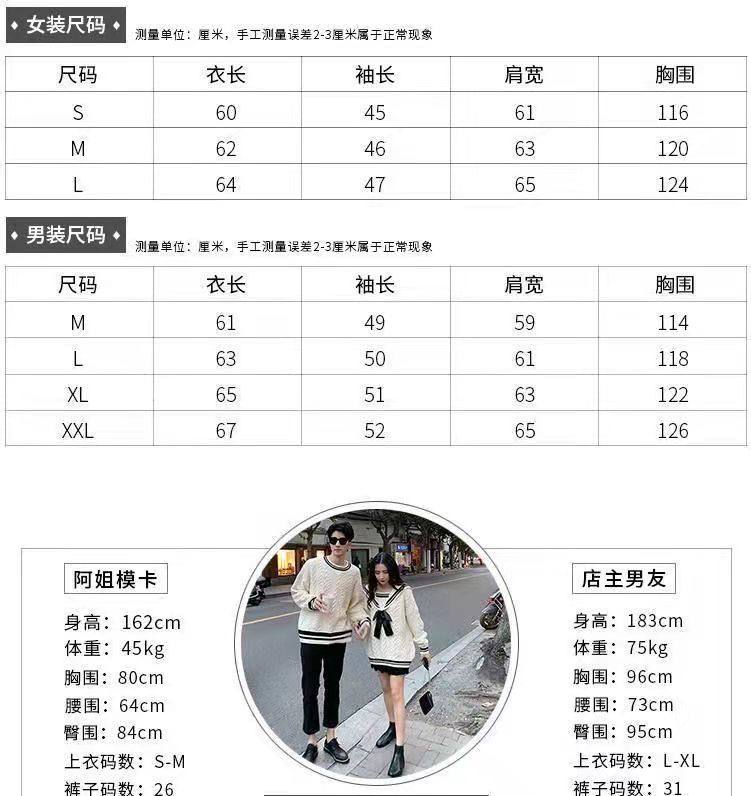 女装尺码

测量单位：厘米，手工测量误差2-3厘米属于正常现象

| 尺码 | 衣长 | 袖长 | 肩宽 | 胸围 |
|---|---|---|---|---|
| S | 60 | 45 | 61 | 116 |
| M | 62 | 46 | 63 | 120 |
| L | 64 | 47 | 65 | 124 |

男装尺码

测量单位：厘米，手工测量误差2-3厘米属于正常现象

| 尺码 | 衣长 | 袖长 | 肩宽 | 胸围 |
|---|---|---|---|---|
| M | 61 | 49 | 59 | 114 |
| L | 63 | 50 | 61 | 118 |
| XL | 65 | 51 | 63 | 122 |
| XXL | 67 | 52 | 65 | 126 |

阿姐模卡

身高：162cm
体重：45kg
胸围：80cm
腰围：64cm
臀围：84cm
上衣码数：S-M
裤子码数：26

店主男友

身高：183cm
体重：75kg
胸围：96cm
腰围：73cm
臀围：95cm
上衣码数：L-XL
裤子码数：31